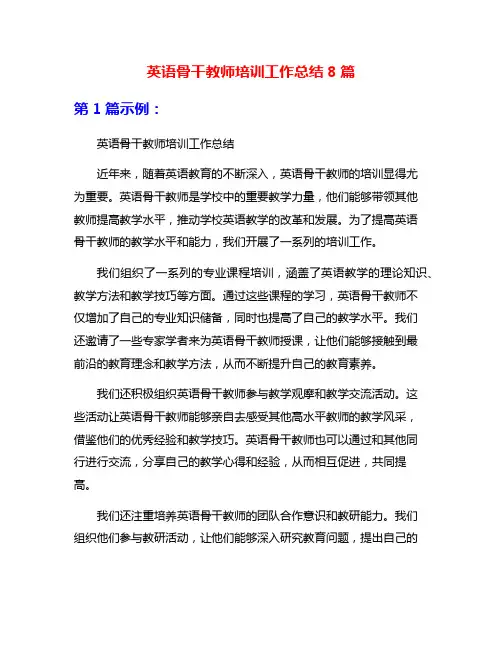 英语骨干教师培训工作总结 8 篇

第 1 篇示例：

英语骨干教师培训工作总结

近年来，随着英语教育的不断深入，英语骨干教师的培训显得尤为重要。英语骨干教师是学校中的重要教学力量，他们能够带领其他教师提高教学水平，推动学校英语教学的改革和发展。为了提高英语骨干教师的教学水平和能力，我们开展了一系列的培训工作。

我们组织了一系列的专业课程培训，涵盖了英语教学的理论知识、教学方法和教学技巧等方面。通过这些课程的学习，英语骨干教师不仅增加了自己的专业知识储备，同时也提高了自己的教学水平。我们还邀请了一些专家学者来为英语骨干教师授课，让他们能够接触到最前沿的教育理念和教学方法，从而不断提升自己的教育素养。

我们还积极组织英语骨干教师参与教学观摩和教学交流活动。这些活动让英语骨干教师能够亲自去感受其他高水平教师的教学风采，借鉴他们的优秀经验和教学技巧。英语骨干教师也可以通过和其他同行进行交流，分享自己的教学心得和经验，从而相互促进，共同提高。

我们还注重培养英语骨干教师的团队合作意识和教研能力。我们组织他们参与教研活动，让他们能够深入研究教育问题，提出自己的